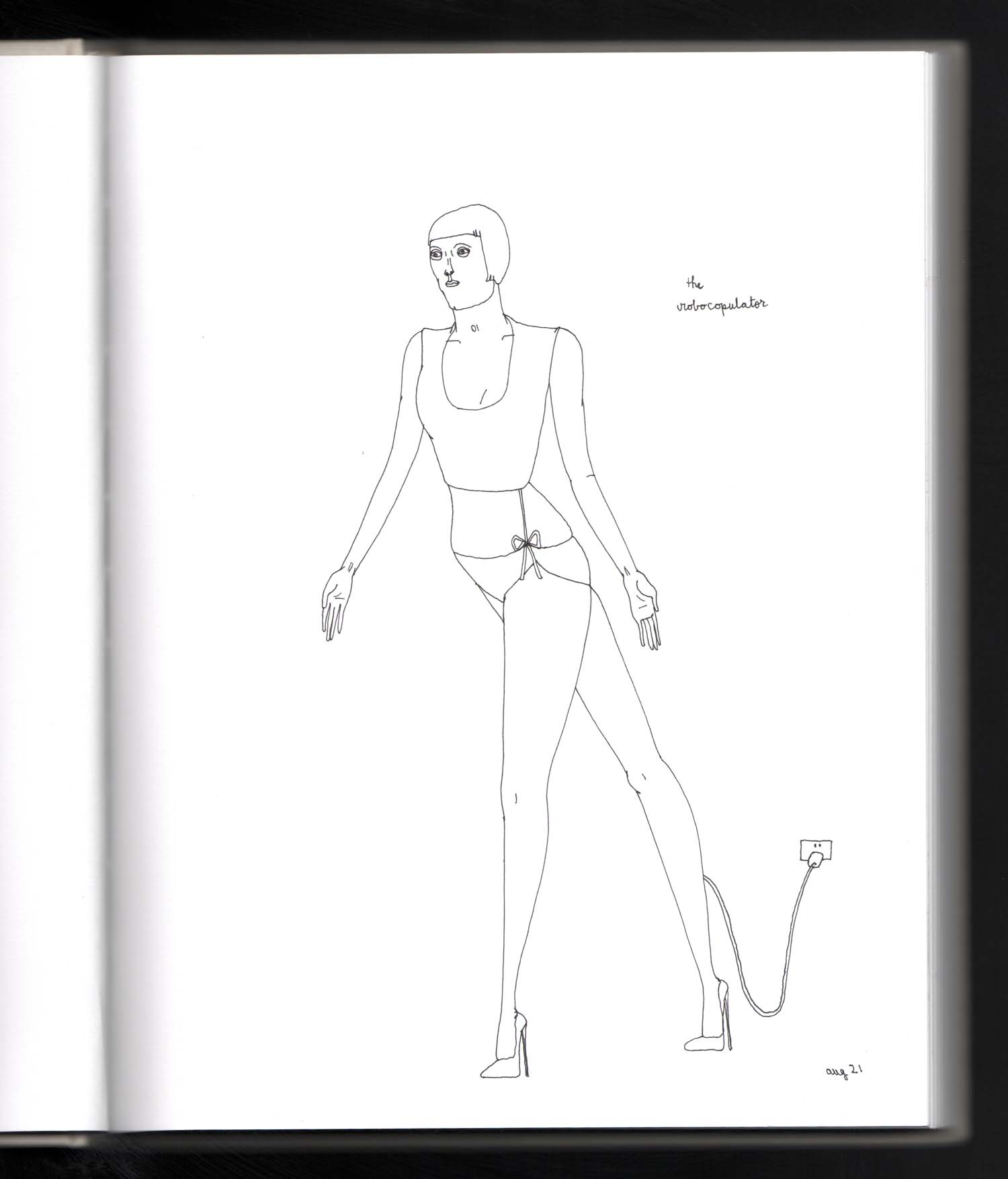 the
robocopulator

01

aug 21